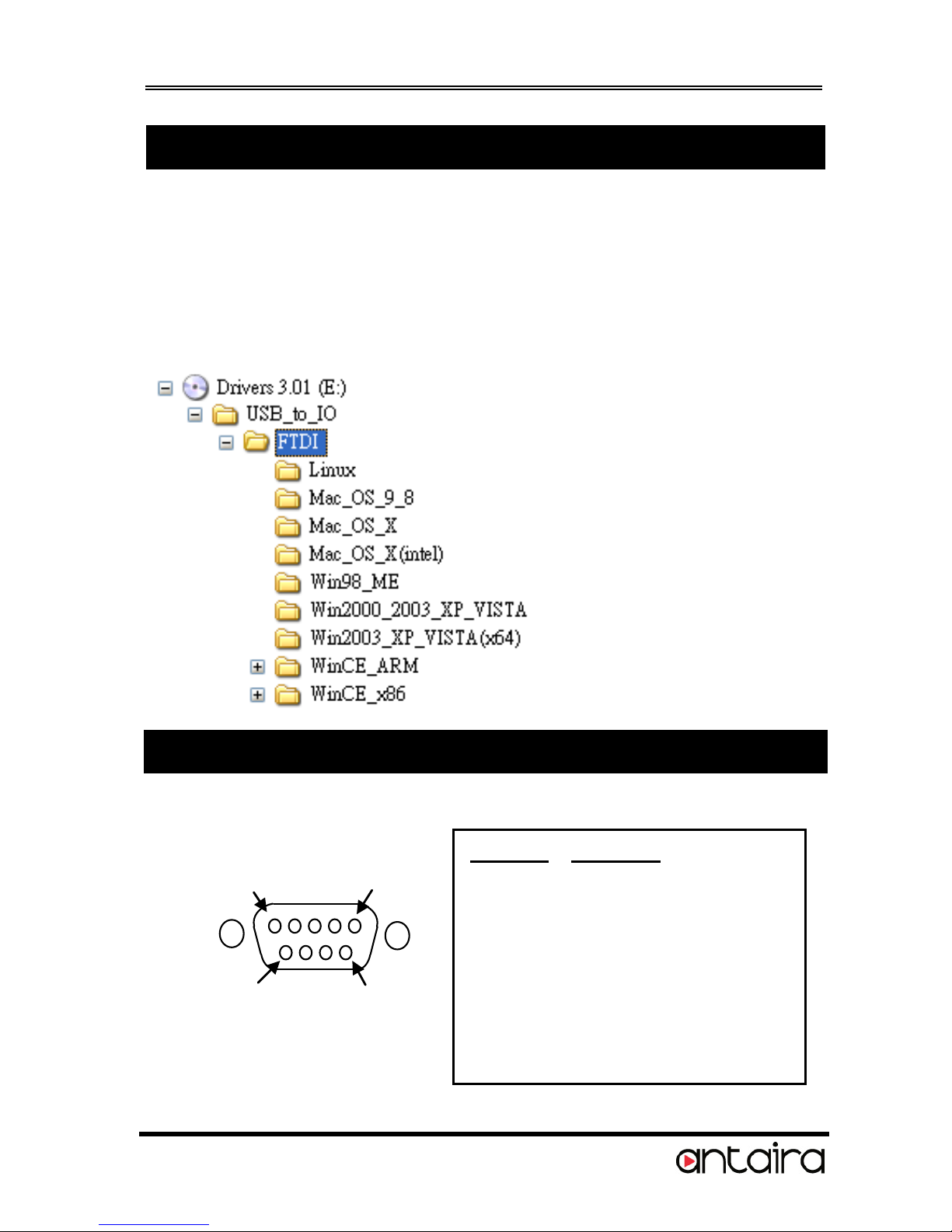 Drivers 3.01 (E:)
USB_to_IO
FTDI
Linux
Mac_OS_9_8
Mac_OS_X
Mac_OS_X(intel)
Win98_ME
Win2000_2003_XP_VISTA
Win2003_XP_VISTA(x64)
WinCE_ARM
WinCE_x86

antaira